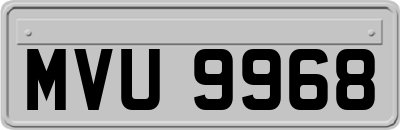 MVU 9968